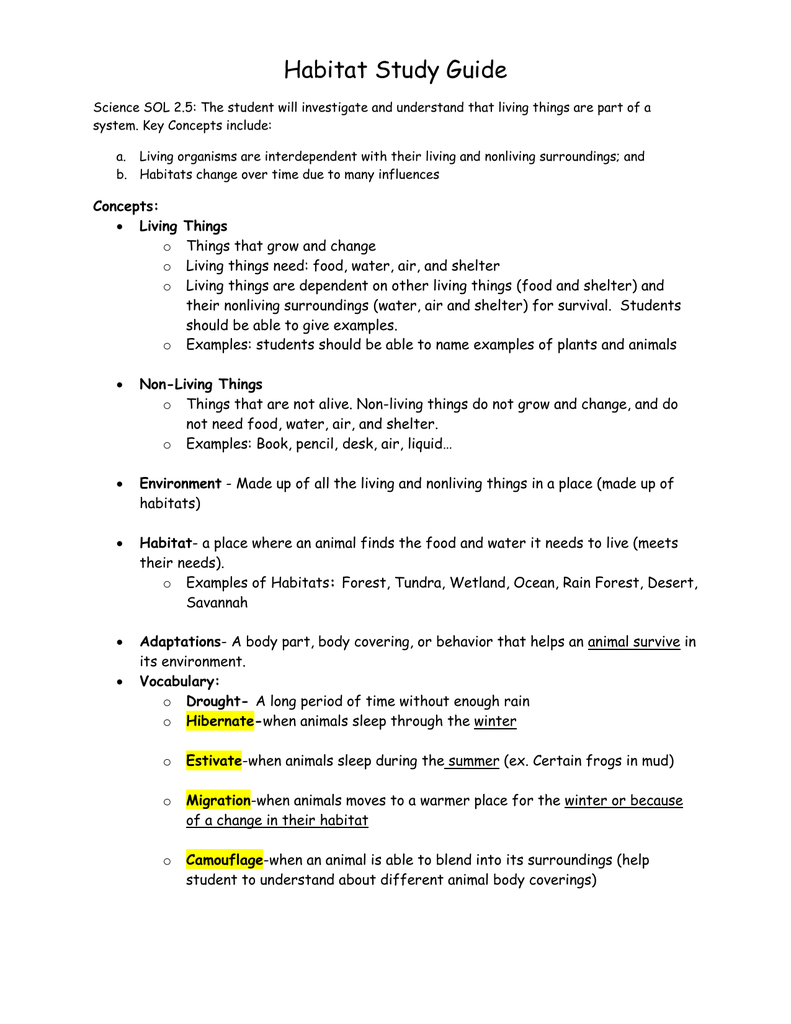 Habitat Study Guide

Science SOL 2.5: The student will investigate and understand that living things are part of a system. Key Concepts include:

a. Living organisms are interdependent with their living and nonliving surroundings; and
b. Habitats change over time due to many influences

Concepts:

• Living Things
  o Things that grow and change
  o Living things need: food, water, air, and shelter
  o Living things are dependent on other living things (food and shelter) and their nonliving surroundings (water, air and shelter) for survival. Students should be able to give examples.
  o Examples: students should be able to name examples of plants and animals

• Non-Living Things
  o Things that are not alive. Non-living things do not grow and change, and do not need food, water, air, and shelter.
  o Examples: Book, pencil, desk, air, liquid…

• Environment - Made up of all the living and nonliving things in a place (made up of habitats)

• Habitat- a place where an animal finds the food and water it needs to live (meets their needs).
  o Examples of Habitats: Forest, Tundra, Wetland, Ocean, Rain Forest, Desert, Savannah

• Adaptations- A body part, body covering, or behavior that helps an animal survive in its environment.

• Vocabulary:
  o Drought- A long period of time without enough rain
  o Hibernate-when animals sleep through the winter

  o Estivate-when animals sleep during the summer (ex. Certain frogs in mud)

  o Migration-when animals moves to a warmer place for the winter or because of a change in their habitat

  o Camouflage-when an animal is able to blend into its surroundings (help student to understand about different animal body coverings)